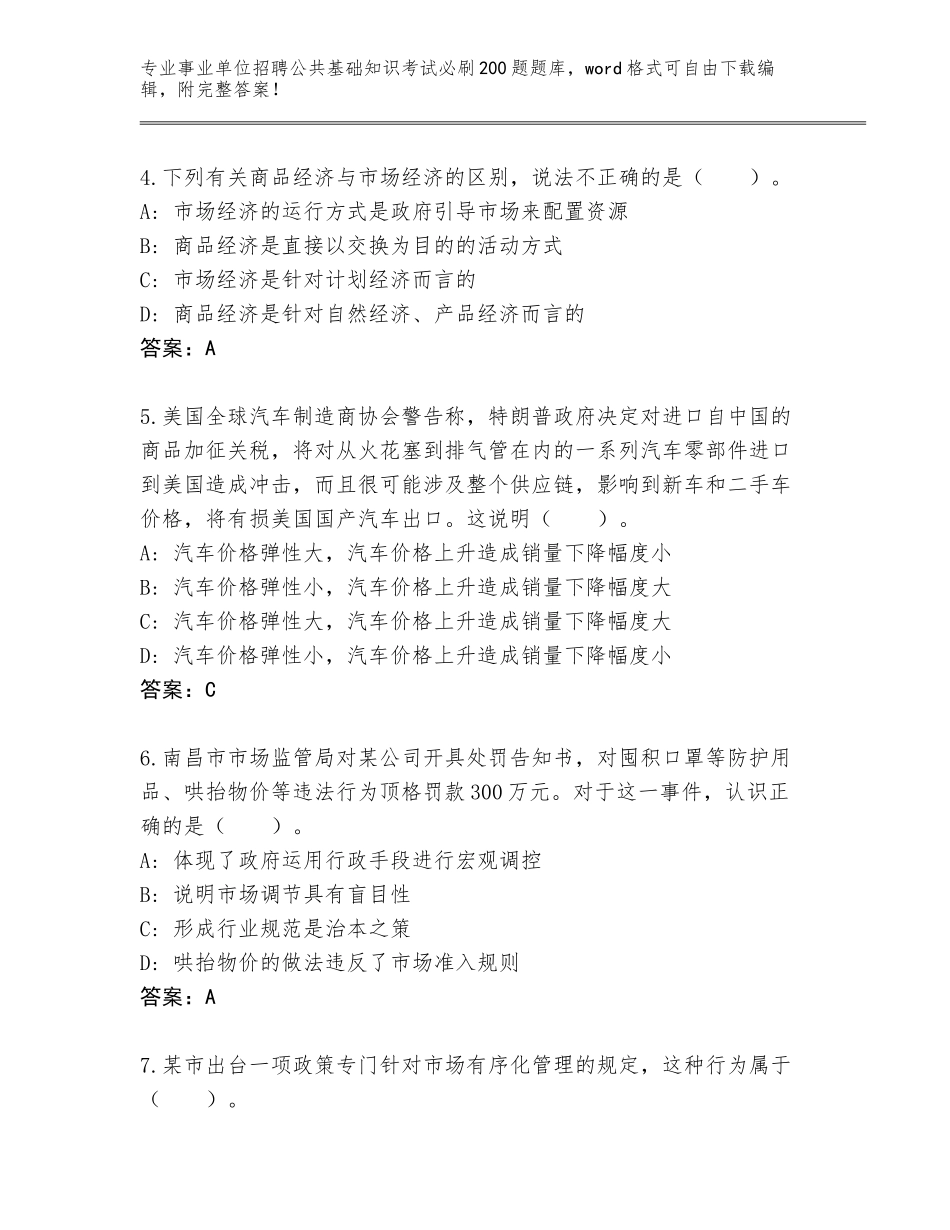 专业事业单位招聘公共基础知识考试必刷200题题库，word格式可自由下载编辑，附完整答案！

4.下列有关商品经济与市场经济的区别，说法不正确的是（　　）。
A：市场经济的运行方式是政府引导市场来配置资源
B：商品经济是直接以交换为目的的活动方式
C：市场经济是针对计划经济而言的
D：商品经济是针对自然经济、产品经济而言的
答案：A

5.美国全球汽车制造商协会警告称，特朗普政府决定对进口自中国的商品加征关税，将对从火花塞到排气管在内的一系列汽车零部件进口到美国造成冲击，而且很可能涉及整个供应链，影响到新车和二手车价格，将有损美国国产汽车出口。这说明（　　）。
A：汽车价格弹性大，汽车价格上升造成销量下降幅度小
B：汽车价格弹性小，汽车价格上升造成销量下降幅度大
C：汽车价格弹性大，汽车价格上升造成销量下降幅度大
D：汽车价格弹性小，汽车价格上升造成销量下降幅度小
答案：C

6.南昌市市场监管局对某公司开具处罚告知书，对囤积口罩等防护用品、哄抬物价等违法行为顶格罚款300万元。对于这一事件，认识正确的是（　　）。
A：体现了政府运用行政手段进行宏观调控
B：说明市场调节具有盲目性
C：形成行业规范是治本之策
D：哄抬物价的做法违反了市场准入规则
答案：A

7.某市出台一项政策专门针对市场有序化管理的规定，这种行为属于（　　）。